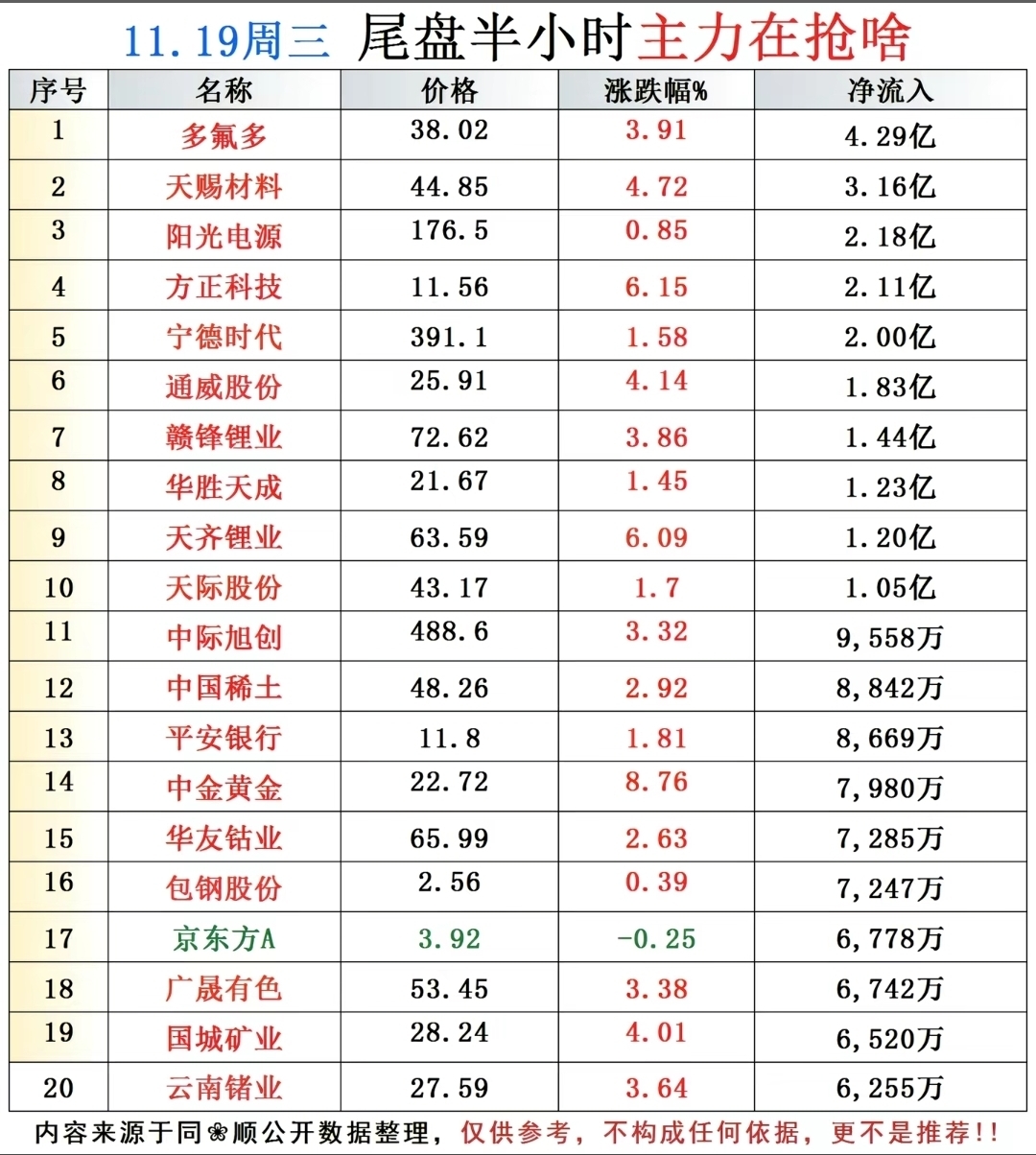 11.19周三 尾盘半小时主力在抢啥

| 序号 | 名称 | 价格 | 涨跌幅% | 净流入 |
|---|---|---|---|---|
| 1 | 多氟多 | 38.02 | 3.91 | 4.29亿 |
| 2 | 天赐材料 | 44.85 | 4.72 | 3.16亿 |
| 3 | 阳光电源 | 176.5 | 0.85 | 2.18亿 |
| 4 | 方正科技 | 11.56 | 6.15 | 2.11亿 |
| 5 | 宁德时代 | 391.1 | 1.58 | 2.00亿 |
| 6 | 通威股份 | 25.91 | 4.14 | 1.83亿 |
| 7 | 赣锋锂业 | 72.62 | 3.86 | 1.44亿 |
| 8 | 华胜天成 | 21.67 | 1.45 | 1.23亿 |
| 9 | 天齐锂业 | 63.59 | 6.09 | 1.20亿 |
| 10 | 天际股份 | 43.17 | 1.7 | 1.05亿 |
| 11 | 中际旭创 | 488.6 | 3.32 | 9,558万 |
| 12 | 中国稀土 | 48.26 | 2.92 | 8,842万 |
| 13 | 平安银行 | 11.8 | 1.81 | 8,669万 |
| 14 | 中金黄金 | 22.72 | 8.76 | 7,980万 |
| 15 | 华友钴业 | 65.99 | 2.63 | 7,285万 |
| 16 | 包钢股份 | 2.56 | 0.39 | 7,247万 |
| 17 | 京东方A | 3.92 | -0.25 | 6,778万 |
| 18 | 广晟有色 | 53.45 | 3.38 | 6,742万 |
| 19 | 国城矿业 | 28.24 | 4.01 | 6,520万 |
| 20 | 云南锗业 | 27.59 | 3.64 | 6,255万 |

内容来源于同❀顺公开数据整理，仅供参考，不构成任何依据，更不是推荐!!